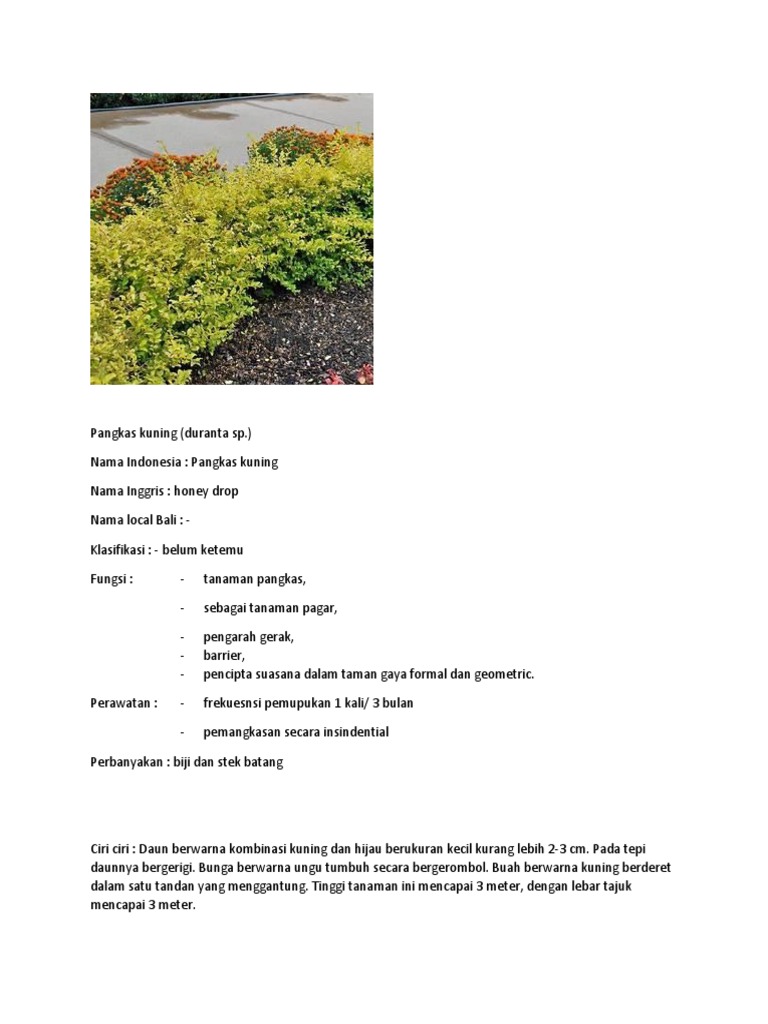 Pangkas kuning (duranta sp.)

Nama Indonesia : Pangkas kuning

Nama Inggris : honey drop

Nama local Bali : -

Klasifikasi : - belum ketemu

Fungsi : - tanaman pangkas,

- sebagai tanaman pagar,

- pengarah gerak,
- barrier,
- pencipta suasana dalam taman gaya formal dan geometric.

Perawatan : - frekuesnsi pemupukan 1 kali/ 3 bulan

- pemangkasan secara insindential

Perbanyakan : biji dan stek batang

Ciri ciri : Daun berwarna kombinasi kuning dan hijau berukuran kecil kurang lebih 2-3 cm. Pada tepi daunnya bergerigi. Bunga berwarna ungu tumbuh secara bergerombol. Buah berwarna kuning berderet dalam satu tandan yang menggantung. Tinggi tanaman ini mencapai 3 meter, dengan lebar tajuk mencapai 3 meter.